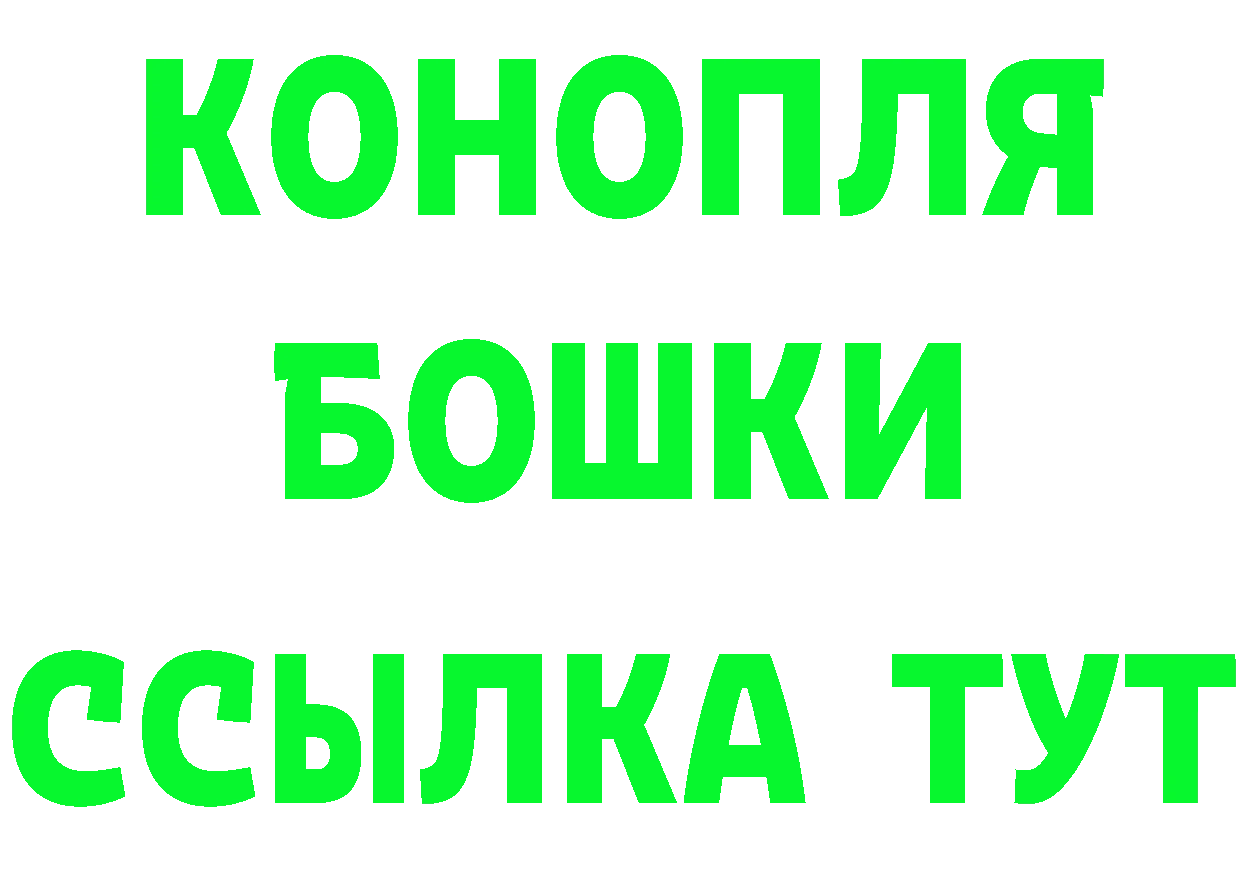 КОНОПЛЯ
БОШКИ
ССЫЛКА ТУТ